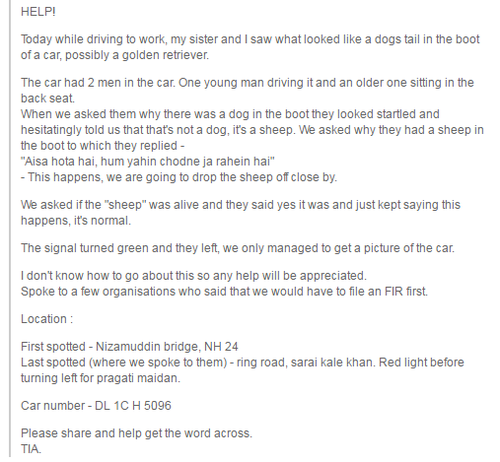 HELP!

Today while driving to work, my sister and I saw what looked like a dogs tail in the boot of a car, possibly a golden retriever.

The car had 2 men in the car. One young man driving it and an older one sitting in the back seat.
When we asked them why there was a dog in the boot they looked startled and hesitatingly told us that that's not a dog, it's a sheep. We asked why they had a sheep in the boot to which they replied -
"Aisa hota hai, hum yahin chodne ja rahein hai"
- This happens, we are going to drop the sheep off close by.

We asked if the "sheep" was alive and they said yes it was and just kept saying this happens, it's normal.

The signal turned green and they left, we only managed to get a picture of the car.

I don't know how to go about this so any help will be appreciated.
Spoke to a few organisations who said that we would have to file an FIR first.

Location :

First spotted - Nizamuddin bridge, NH 24
Last spotted (where we spoke to them) - ring road, sarai kale khan. Red light before turning left for pragati maidan.

Car number - DL 1C H 5096

Please share and help get the word across.
TIA.